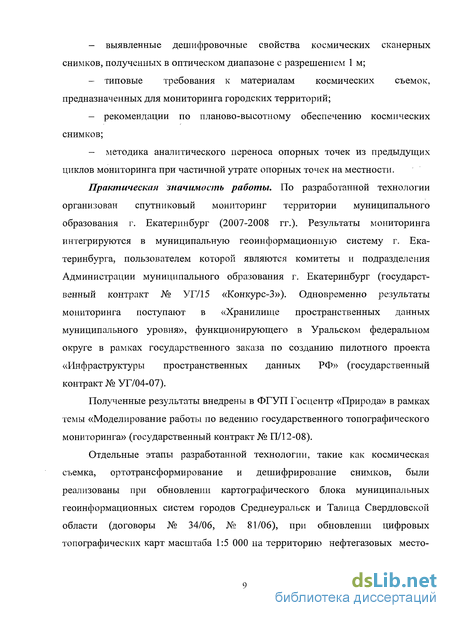 – выявленные дешифровочные свойства космических сканерных снимков, полученных в оптическом диапазоне с разрешением 1 м;

– типовые требования к материалам космических съемок, предназначенных для мониторинга городских территорий;

– рекомендации по планово-высотному обеспечению космических снимков;

– методика аналитического переноса опорных точек из предыдущих циклов мониторинга при частичной утрате опорных точек на местности.

Практическая значимость работы. По разработанной технологии организован спутниковый мониторинг территории муниципального образования г. Екатеринбург (2007-2008 гг.). Результаты мониторинга интегрируются в муниципальную геоинформационную систему г. Екатеринбурга, пользователем которой являются комитеты и подразделения Администрации муниципального образования г. Екатеринбург (государственный контракт № УГ/15 «Конкурс-3»). Одновременно результаты мониторинга поступают в «Хранилище пространственных данных муниципального уровня», функционирующего в Уральском федеральном округе в рамках государственного заказа по созданию пилотного проекта «Инфраструктуры пространственных данных РФ» (государственный контракт № УГ/04-07).

Полученные результаты внедрены в ФГУП Госцентр «Природа» в рамках темы «Моделирование работы по ведению государственного топографического мониторинга» (государственный контракт № П/12-08).

Отдельные этапы разработанной технологии, такие как космическая съемка, ортотрансформирование и дешифрирование снимков, были реализованы при обновлении картографического блока муниципальных геоинформационных систем городов Среднеуральск и Талица Свердловской области (договоры № 34/06, № 81/06), при обновлении цифровых топографических карт масштаба 1:5 000 на территорию нефтегазовых место-

9

dsLib.net
библиотека диссертаций